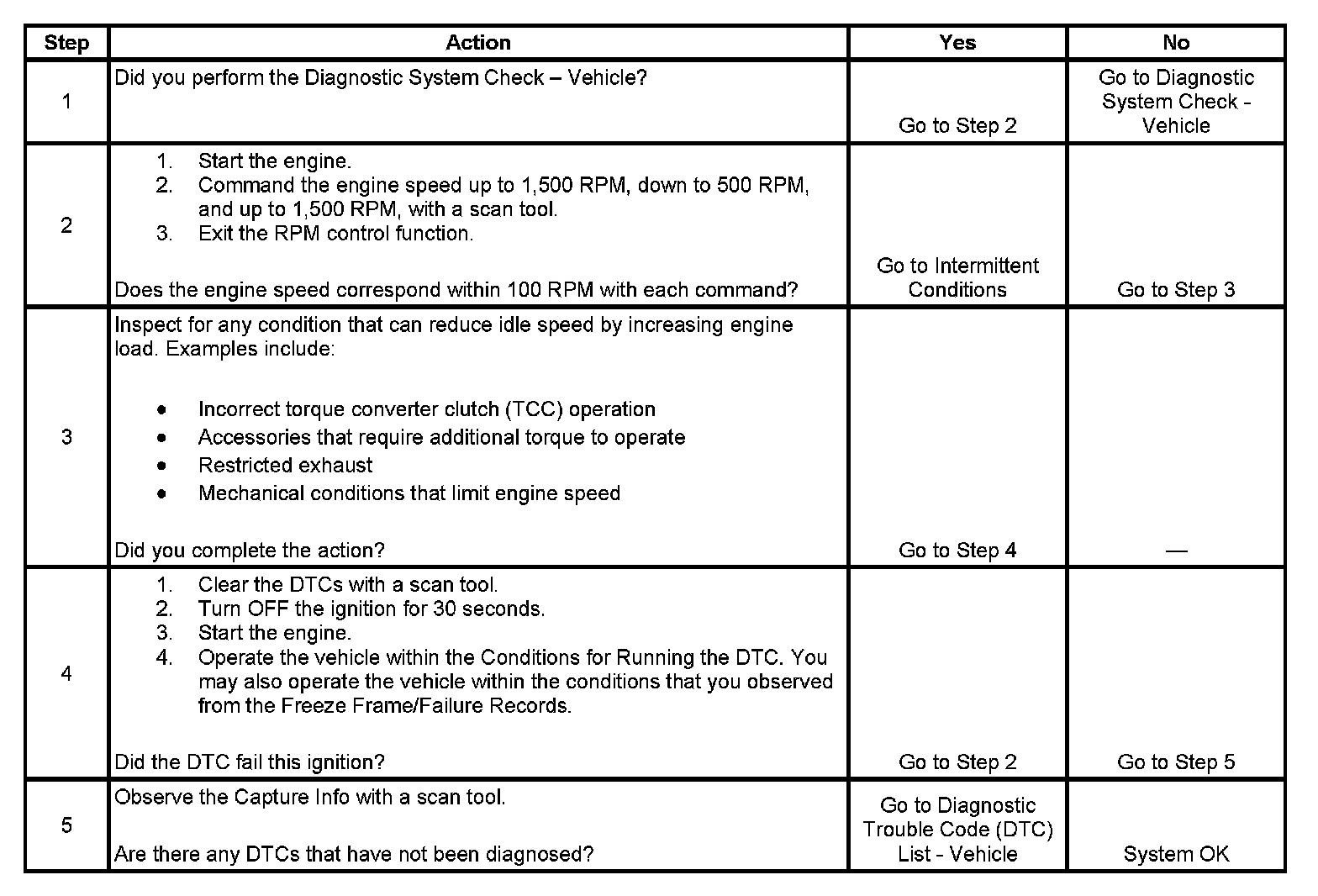 | Step | Action | Yes | No |
|---|---|---|---|
| 1 | Did you perform the Diagnostic System Check – Vehicle? | Go to Step 2 | Go to Diagnostic System Check - Vehicle |
| 2 | 1. Start the engine. 2. Command the engine speed up to 1,500 RPM, down to 500 RPM, and up to 1,500 RPM, with a scan tool. 3. Exit the RPM control function. Does the engine speed correspond within 100 RPM with each command? | Go to Intermittent Conditions | Go to Step 3 |
| 3 | Inspect for any condition that can reduce idle speed by increasing engine load. Examples include: • Incorrect torque converter clutch (TCC) operation • Accessories that require additional torque to operate • Restricted exhaust • Mechanical conditions that limit engine speed Did you complete the action? | Go to Step 4 | — |
| 4 | 1. Clear the DTCs with a scan tool. 2. Turn OFF the ignition for 30 seconds. 3. Start the engine. 4. Operate the vehicle within the Conditions for Running the DTC. You may also operate the vehicle within the conditions that you observed from the Freeze Frame/Failure Records. Did the DTC fail this ignition? | Go to Step 2 | Go to Step 5 |
| 5 | Observe the Capture Info with a scan tool. Are there any DTCs that have not been diagnosed? | Go to Diagnostic Trouble Code (DTC) List - Vehicle | System OK |